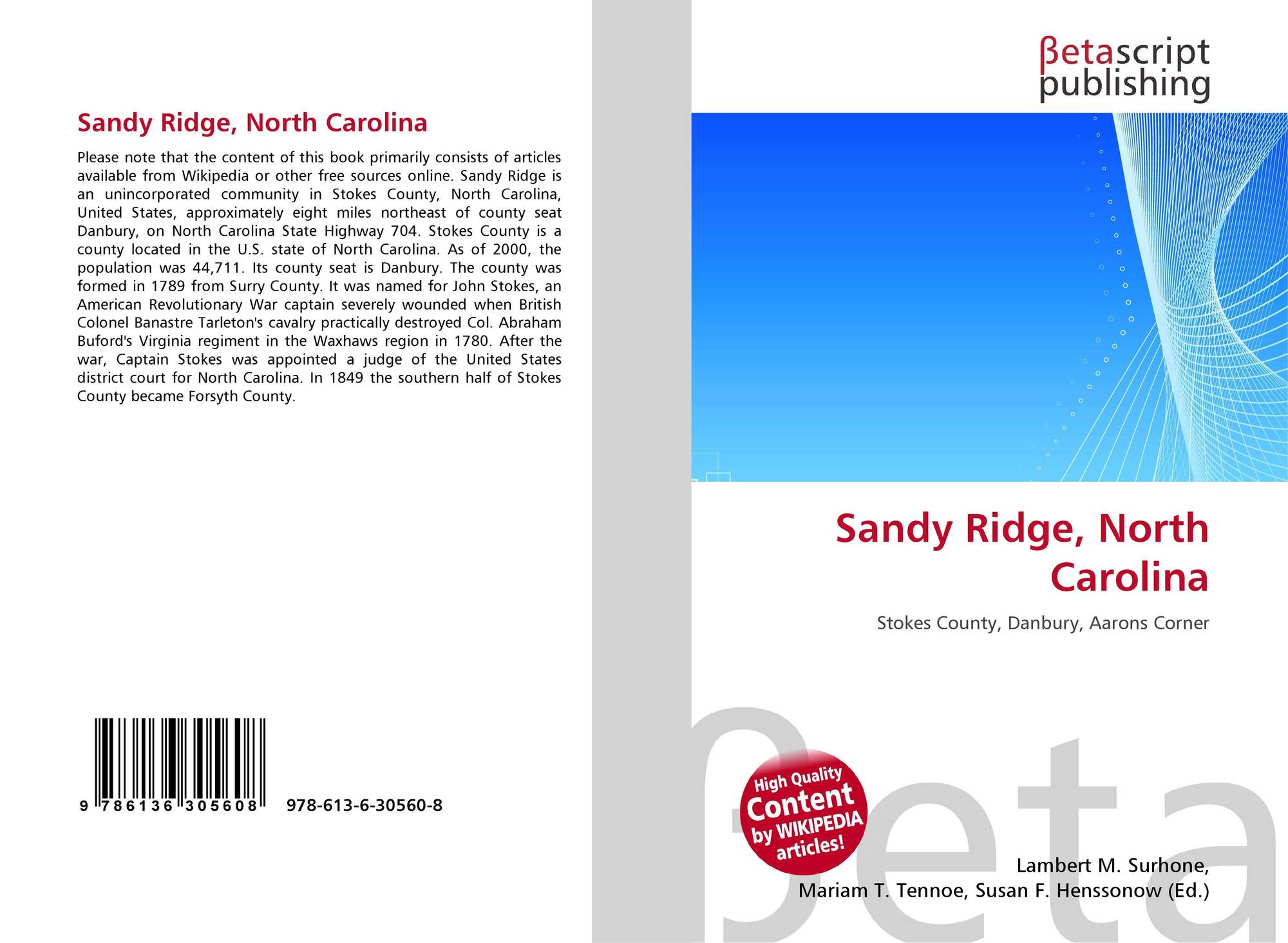 Sandy Ridge, North Carolina

Please note that the content of this book primarily consists of articles available from Wikipedia or other free sources online. Sandy Ridge is an unincorporated community in Stokes County, North Carolina, United States, approximately eight miles northeast of county seat Danbury, on North Carolina State Highway 704. Stokes County is a county located in the U.S. state of North Carolina. As of 2000, the population was 44,711. Its county seat is Danbury. The county was formed in 1789 from Surry County. It was named for John Stokes, an American Revolutionary War captain severely wounded when British Colonel Banastre Tarleton's cavalry practically destroyed Col. Abraham Buford's Virginia regiment in the Waxhaws region in 1780. After the war, Captain Stokes was appointed a judge of the United States district court for North Carolina. In 1849 the southern half of Stokes County became Forsyth County.

9 786136 305608 978-613-6-30560-8

βetascript publishing

Sandy Ridge, North Carolina

Stokes County, Danbury, Aarons Corner

High Quality Content by WIKIPEDIA articles!

Lambert M. Surhone,
Mariam T. Tennoe, Susan F. Henssonow (Ed.)

βeta